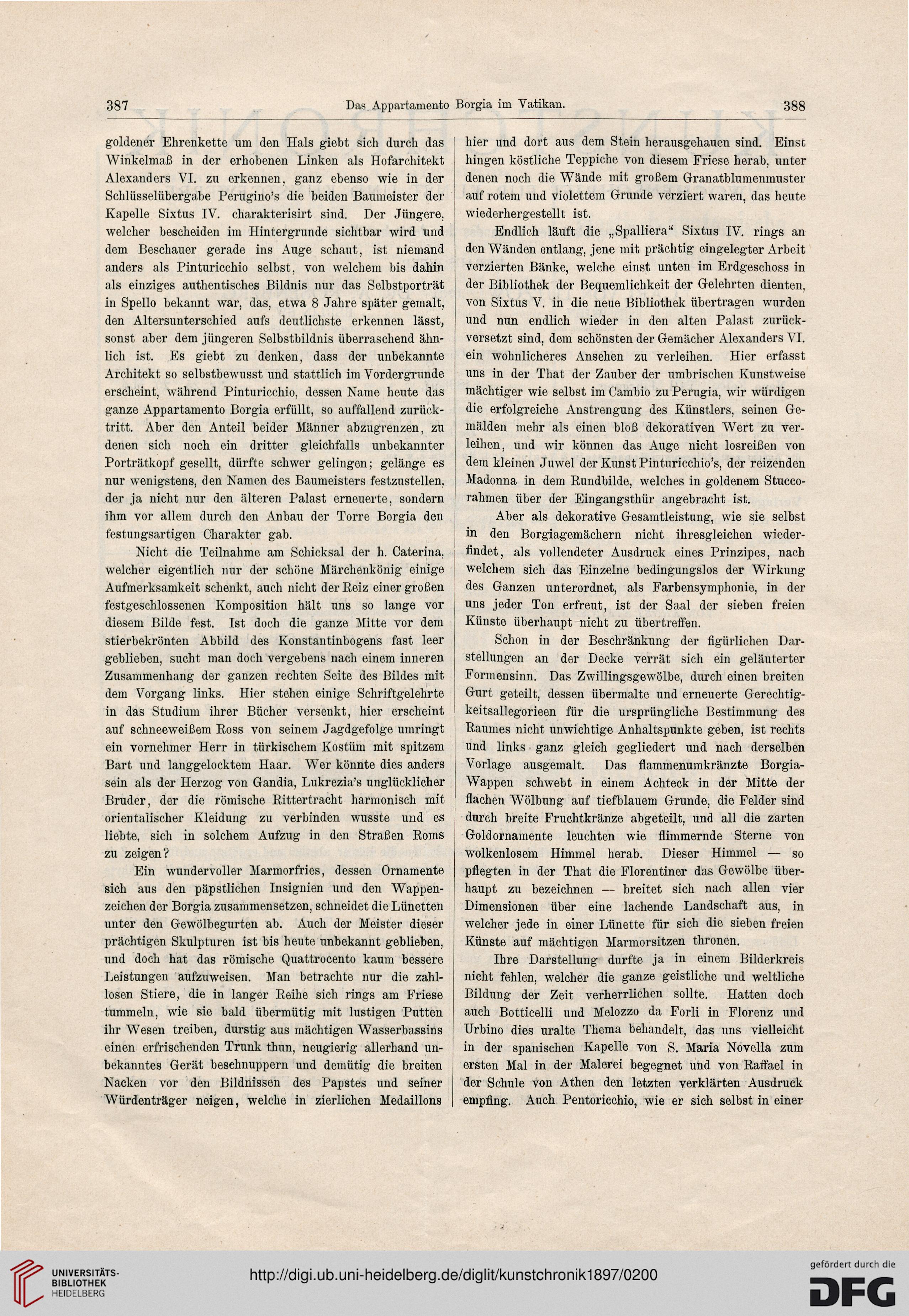 387 Das Appartamento Borgia im Vatikan. 388

goldener Ehrenkette um den Hals giebt sich durch das Winkelmaß in der erhobenen Linken als Hofarchitekt Alexanders VI. zu erkennen, ganz ebenso wie in der Schlüsselübergabe Perugino's die beiden Baumeister der Kapelle Sixtus IV. charakterisirt sind. Der Jüngere, welcher bescheiden im Hintergrunde sichtbar wird und dem Beschauer gerade ins Auge schaut, ist niemand anders als Pinturicchio selbst, von welchem bis dahin als einziges authentisches Bildnis nur das Selbstporträt in Spello bekannt war, das, etwa 8 Jahre später gemalt, den Altersunterschied aufs deutlichste erkennen lässt, sonst aber dem jüngeren Selbstbildnis überraschend ähnlich ist. Es giebt zu denken, dass der unbekannte Architekt so selbstbewusst und stattlich im Vordergrunde erscheint, während Pinturicchio, dessen Name heute das ganze Appartamento Borgia erfüllt, so auffallend zurücktritt. Aber den Anteil beider Männer abzugrenzen, zu denen sich noch ein dritter gleichfalls unbekannter Porträtkopf gesellt, dürfte schwer gelingen; gelänge es nur wenigstens, den Namen des Baumeisters festzustellen, der ja nicht nur den älteren Palast erneuerte, sondern ihm vor allem durch den Anbau der Torre Borgia den festungsartigen Charakter gab.

Nicht die Teilnahme am Schicksal der h. Caterina, welcher eigentlich nur der schöne Märchenkönig einige Aufmerksamkeit schenkt, auch nicht der Reiz einer großen festgeschlossenen Komposition hält uns so lange vor diesem Bilde fest. Ist doch die ganze Mitte vor dem stierbekrönten Abbild des Konstantinbogens fast leer geblieben, sucht man doch vergebens nach einem inneren Zusammenhang der ganzen rechten Seite des Bildes mit dem Vorgang links. Hier stehen einige Schriftgelehrte in das Studium ihrer Bücher versenkt, hier erscheint auf schneeweißem Ross von seinem Jagdgefolge umringt ein vornehmer Herr in türkischem Kostüm mit spitzem Bart und langgelocktem Haar. Wer könnte dies anders sein als der Herzog von Gandia, Lukrezia's unglücklicher Bruder, der die römische Rittertracht harmonisch mit orientalischer Kleidung zu verbinden wusste und es liebte, sich in solchem Aufzug in den Straßen Roms zu zeigen?

Ein wundervoller Marmorfries, dessen Ornamente sich aus den päpstlichen Insignien und den Wappenzeichen der Borgia zusammensetzen, schneidet die Lünetten unter den Gewölbegurten ab. Auch der Meister dieser prächtigen Skulpturen ist bis heute unbekannt geblieben, und doch hat das römische Quattrocento kaum bessere Leistungen aufzuweisen. Man betrachte nur die zahllosen Stiere, die in langer Reihe sich rings am Friese tummeln, wie sie bald übermütig mit lustigen Putten ihr Wesen treiben, durstig aus mächtigen Wasserbassins einen erfrischenden Trunk thun, neugierig allerhand unbekanntes Gerät beschnuppern und demütig die breiten Nacken vor den Bildnissen des Papstes und seiner Würdenträger neigen, welche in zierlichen Medaillons hier und dort aus dem Stein herausgehauen sind. Einst hingen köstliche Teppiche von diesem Friese herab, unter denen noch die Wände mit großem Granatblumenmuster auf rotem und violettem Grunde verziert waren, das heute wiederhergestellt ist.

Endlich läuft die „Spalliera“ Sixtus IV. rings an den Wänden entlang, jene mit prächtig eingelegter Arbeit verzierten Bänke, welche einst unten im Erdgeschoss in der Bibliothek der Bequemlichkeit der Gelehrten dienten, von Sixtus V. in die neue Bibliothek übertragen wurden und nun endlich wieder in den alten Palast zurückversetzt sind, dem schönsten der Gemächer Alexanders VI. ein wohnlicheres Ansehen zu verleihen. Hier erfasst uns in der That der Zauber der umbrischen Kunstweise mächtiger wie selbst im Cambio zu Perugia, wir würdigen die erfolgreiche Anstrengung des Künstlers, seinen Gemälden mehr als einen bloß dekorativen Wert zu verleihen, und wir können das Auge nicht losreißen von dem kleinen Juwel der Kunst Pinturicchio's, der reizenden Madonna in dem Rundbilde, welches in goldenem Stuccorahmen über der Eingangsthür angebracht ist.

Aber als dekorative Gesamtleistung, wie sie selbst in den Borgiagemächern nicht ihresgleichen wiederfindet, als vollendeter Ausdruck eines Prinzipes, nach welchem sich das Einzelne bedingungslos der Wirkung des Ganzen unterordnet, als Farbensymphonie, in der uns jeder Ton erfreut, ist der Saal der sieben freien Künste überhaupt nicht zu übertreffen.

Schon in der Beschränkung der figürlichen Darstellungen an der Decke verrät sich ein geläuterter Formensinn. Das Zwillingsgewölbe, durch einen breiten Gurt geteilt, dessen übermalte und erneuerte Gerechtigkeitsallegorieen für die ursprüngliche Bestimmung des Raumes nicht unwichtige Anhaltspunkte geben, ist rechts und links ganz gleich gegliedert und nach derselben Vorlage ausgemalt. Das flammenumkränzte Borgia-Wappen schwebt in einem Achteck in der Mitte der flachen Wölbung auf tiefblauem Grunde, die Felder sind durch breite Fruchtkränze abgeteilt, und all die zarten Goldornamente leuchten wie flimmernde Sterne von wolkenlosem Himmel herab. Dieser Himmel — so pflegten in der That die Florentiner das Gewölbe überhaupt zu bezeichnen — breitet sich nach allen vier Dimensionen über eine lachende Landschaft aus, in welcher jede in einer Lünette für sich die sieben freien Künste auf mächtigen Marmorsitzen thronen.

Ihre Darstellung durfte ja in einem Bilderkreis nicht fehlen, welcher die ganze geistliche und weltliche Bildung der Zeit verherrlichen sollte. Hatten doch auch Botticelli und Melozzo da Forli in Florenz und Urbino dies uralte Thema behandelt, das uns vielleicht in der spanischen Kapelle von S. Maria Novella zum ersten Mal in der Malerei begegnet und von Raffael in der Schule von Athen den letzten verklärten Ausdruck empfing. Auch Pentoricchio, wie er sich selbst in einer

UNIVERSITÄTS-BIBLIOTHEK HEIDELBERG
http://digi.ub.uni-heidelberg.de/diglit/kunstchronik1897/0200
gefördert durch die DFG